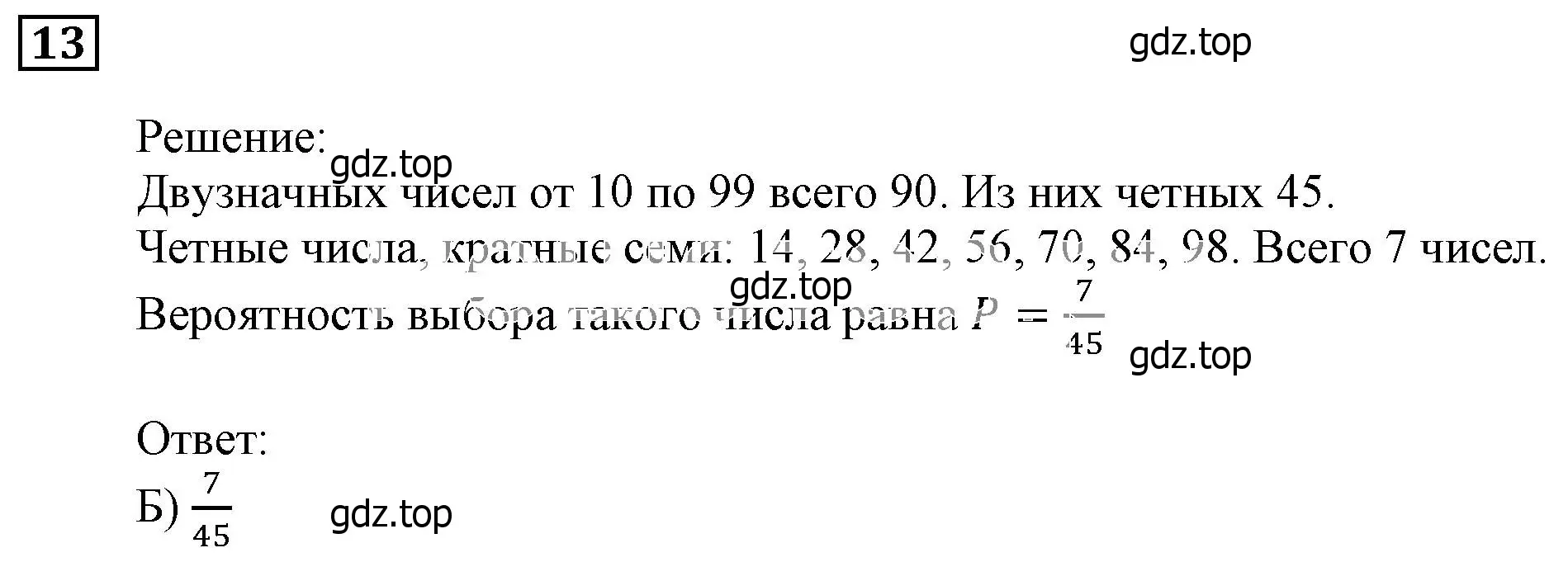 13

gdz.top

Решение:
gdz.top
Двузначных чисел от 10 по 99 всего 90. Из них четных 45.
Четные числа, кратные семи: 14, 28, 42, 56, 70, 84, 98. Всего 7 чисел.
gdz.top
Вероятность выбора такого числа равна $P = \frac{7}{45}$
gdz.top

Ответ:
Б) $\frac{7}{45}$ gdz.top